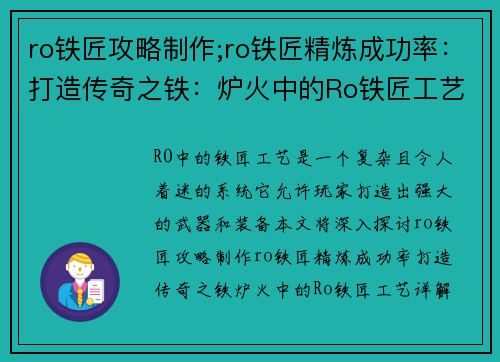 ro铁匠攻略制作;ro铁匠精炼成功率：打造传奇之铁：炉火中的Ro铁匠工艺

RO中的铁匠工艺是一个复杂且令人着迷的系统它允许玩家打造出强大的武器和装备本文将深入探讨ro铁匠攻略制作ro铁匠精炼成功率打造传奇之铁炉火中的Ro铁匠工艺详解